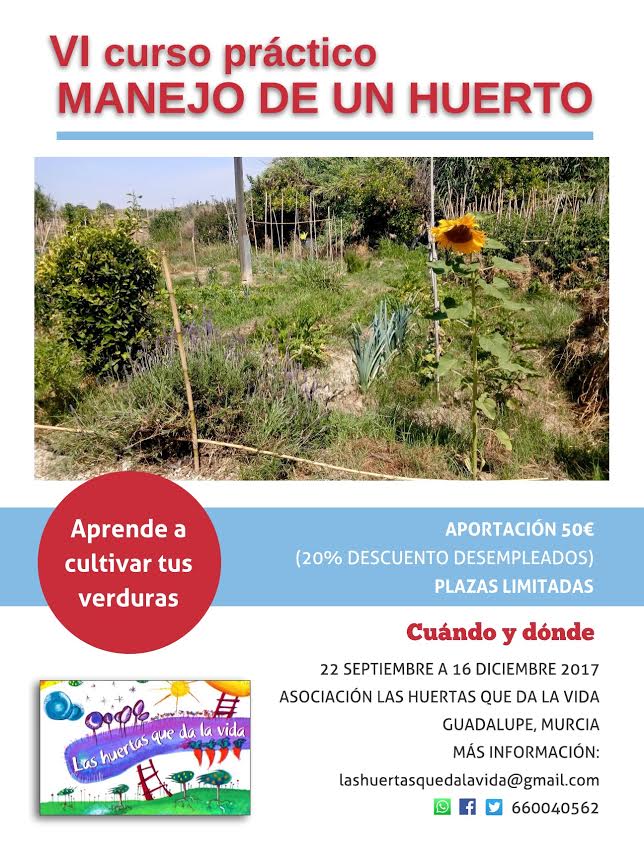 VI curso práctico
MANEJO DE UN HUERTO

Aprende a cultivar tus verduras

APORTACIÓN 50€
(20% DESCUENTO DESEMPLEADOS)
PLAZAS LIMITADAS

Cuándo y dónde

22 SEPTIEMBRE A 16 DICIEMBRE 2017
ASOCIACIÓN LAS HUERTAS QUE DA LA VIDA
GUADALUPE, MURCIA
MÁS INFORMACIÓN:
lashuertasquedalavida@gmail.com
660040562

Las huertas que da la vida